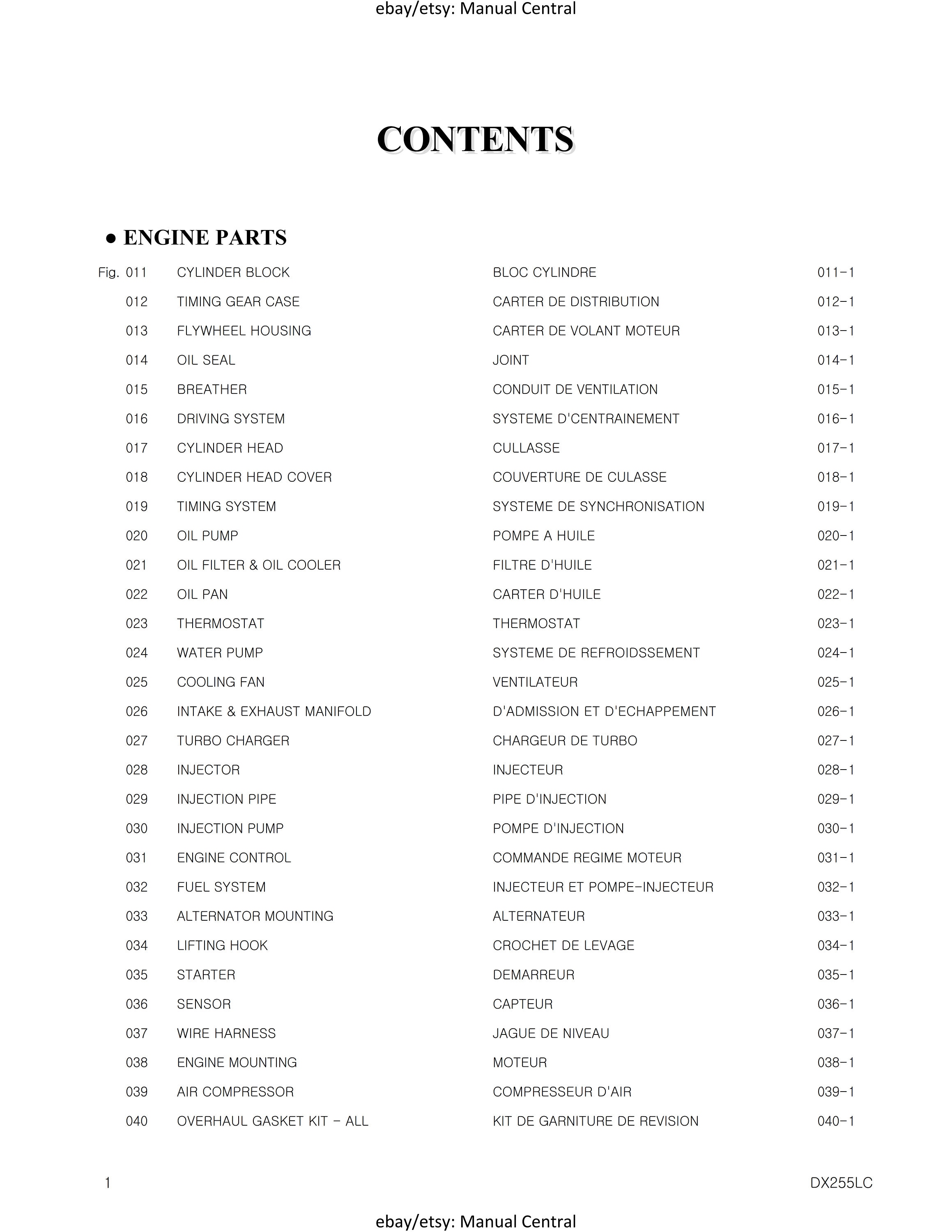 ebay/etsy: Manual Central

CONTENTS

● ENGINE PARTS

| Fig. 011 | CYLINDER BLOCK | BLOC CYLINDRE | 011-1 |
|---|---|---|---|
| 012 | TIMING GEAR CASE | CARTER DE DISTRIBUTION | 012-1 |
| 013 | FLYWHEEL HOUSING | CARTER DE VOLANT MOTEUR | 013-1 |
| 014 | OIL SEAL | JOINT | 014-1 |
| 015 | BREATHER | CONDUIT DE VENTILATION | 015-1 |
| 016 | DRIVING SYSTEM | SYSTEME D'CENTRAINEMENT | 016-1 |
| 017 | CYLINDER HEAD | CULLASSE | 017-1 |
| 018 | CYLINDER HEAD COVER | COUVERTURE DE CULASSE | 018-1 |
| 019 | TIMING SYSTEM | SYSTEME DE SYNCHRONISATION | 019-1 |
| 020 | OIL PUMP | POMPE A HUILE | 020-1 |
| 021 | OIL FILTER & OIL COOLER | FILTRE D'HUILE | 021-1 |
| 022 | OIL PAN | CARTER D'HUILE | 022-1 |
| 023 | THERMOSTAT | THERMOSTAT | 023-1 |
| 024 | WATER PUMP | SYSTEME DE REFROIDSSEMENT | 024-1 |
| 025 | COOLING FAN | VENTILATEUR | 025-1 |
| 026 | INTAKE & EXHAUST MANIFOLD | D'ADMISSION ET D'ECHAPPEMENT | 026-1 |
| 027 | TURBO CHARGER | CHARGEUR DE TURBO | 027-1 |
| 028 | INJECTOR | INJECTEUR | 028-1 |
| 029 | INJECTION PIPE | PIPE D'INJECTION | 029-1 |
| 030 | INJECTION PUMP | POMPE D'INJECTION | 030-1 |
| 031 | ENGINE CONTROL | COMMANDE REGIME MOTEUR | 031-1 |
| 032 | FUEL SYSTEM | INJECTEUR ET POMPE-INJECTEUR | 032-1 |
| 033 | ALTERNATOR MOUNTING | ALTERNATEUR | 033-1 |
| 034 | LIFTING HOOK | CROCHET DE LEVAGE | 034-1 |
| 035 | STARTER | DEMARREUR | 035-1 |
| 036 | SENSOR | CAPTEUR | 036-1 |
| 037 | WIRE HARNESS | JAGUE DE NIVEAU | 037-1 |
| 038 | ENGINE MOUNTING | MOTEUR | 038-1 |
| 039 | AIR COMPRESSOR | COMPRESSEUR D'AIR | 039-1 |
| 040 | OVERHAUL GASKET KIT - ALL | KIT DE GARNITURE DE REVISION | 040-1 |

1 DX255LC

ebay/etsy: Manual Central